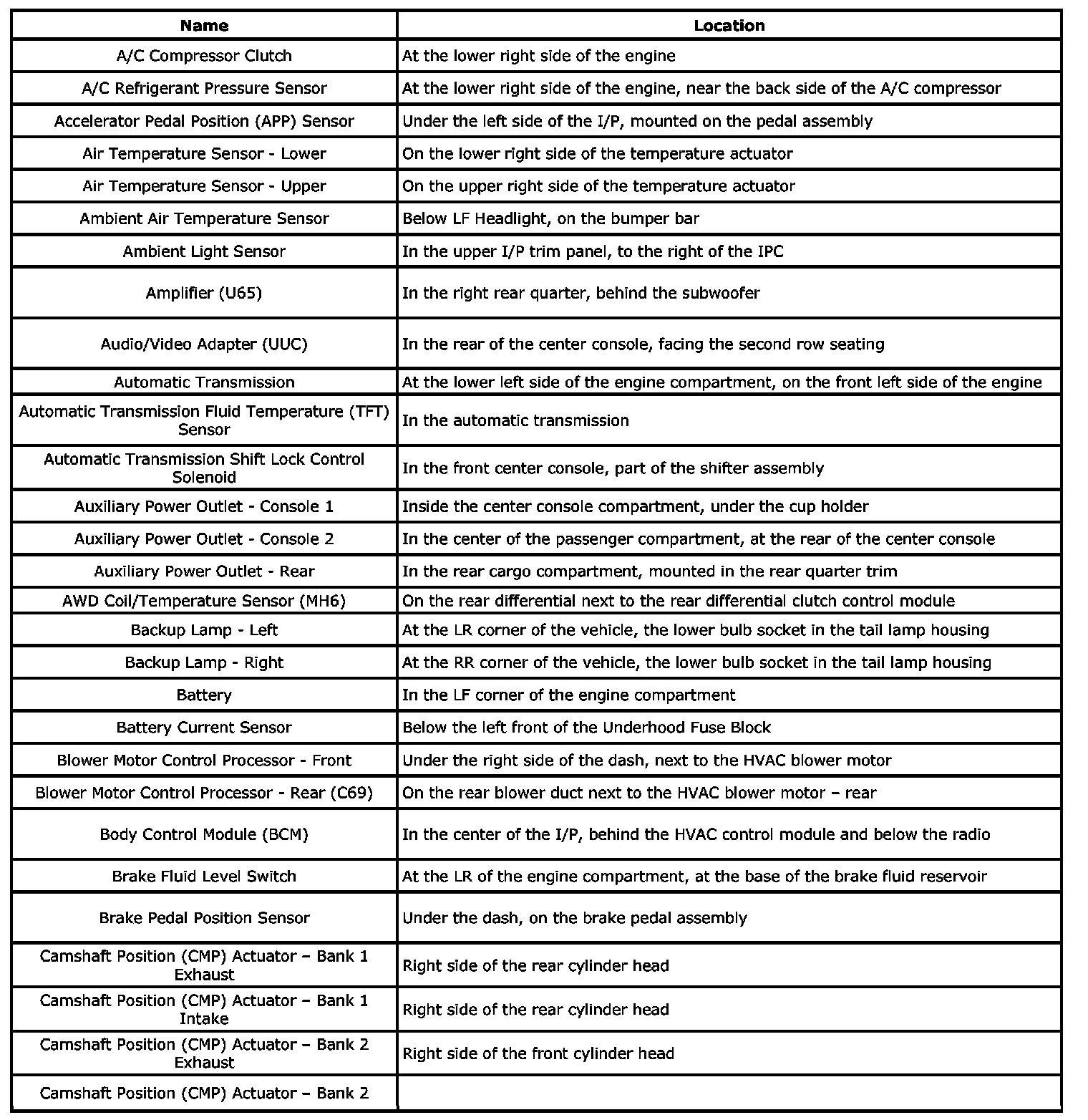 | Name | Location |
|---|---|
| A/C Compressor Clutch | At the lower right side of the engine |
| A/C Refrigerant Pressure Sensor | At the lower right side of the engine, near the back side of the A/C compressor |
| Accelerator Pedal Position (APP) Sensor | Under the left side of the I/P, mounted on the pedal assembly |
| Air Temperature Sensor - Lower | On the lower right side of the temperature actuator |
| Air Temperature Sensor - Upper | On the upper right side of the temperature actuator |
| Ambient Air Temperature Sensor | Below LF Headlight, on the bumper bar |
| Ambient Light Sensor | In the upper I/P trim panel, to the right of the IPC |
| Amplifier (U65) | In the right rear quarter, behind the subwoofer |
| Audio/Video Adapter (UUC) | In the rear of the center console, facing the second row seating |
| Automatic Transmission | At the lower left side of the engine compartment, on the front left side of the engine |
| Automatic Transmission Fluid Temperature (TFT) Sensor | In the automatic transmission |
| Automatic Transmission Shift Lock Control Solenoid | In the front center console, part of the shifter assembly |
| Auxiliary Power Outlet - Console 1 | Inside the center console compartment, under the cup holder |
| Auxiliary Power Outlet - Console 2 | In the center of the passenger compartment, at the rear of the center console |
| Auxiliary Power Outlet - Rear | In the rear cargo compartment, mounted in the rear quarter trim |
| AWD Coil/Temperature Sensor (MH6) | On the rear differential next to the rear differential clutch control module |
| Backup Lamp - Left | At the LR corner of the vehicle, the lower bulb socket in the tail lamp housing |
| Backup Lamp - Right | At the RR corner of the vehicle, the lower bulb socket in the tail lamp housing |
| Battery | In the LF corner of the engine compartment |
| Battery Current Sensor | Below the left front of the Underhood Fuse Block |
| Blower Motor Control Processor - Front | Under the right side of the dash, next to the HVAC blower motor |
| Blower Motor Control Processor - Rear (C69) | On the rear blower duct next to the HVAC blower motor – rear |
| Body Control Module (BCM) | In the center of the I/P, behind the HVAC control module and below the radio |
| Brake Fluid Level Switch | At the LR of the engine compartment, at the base of the brake fluid reservoir |
| Brake Pedal Position Sensor | Under the dash, on the brake pedal assembly |
| Camshaft Position (CMP) Actuator – Bank 1 Exhaust | Right side of the rear cylinder head |
| Camshaft Position (CMP) Actuator – Bank 1 Intake | Right side of the rear cylinder head |
| Camshaft Position (CMP) Actuator – Bank 2 Exhaust | Right side of the front cylinder head |
| Camshaft Position (CMP) Actuator – Bank 2 | |